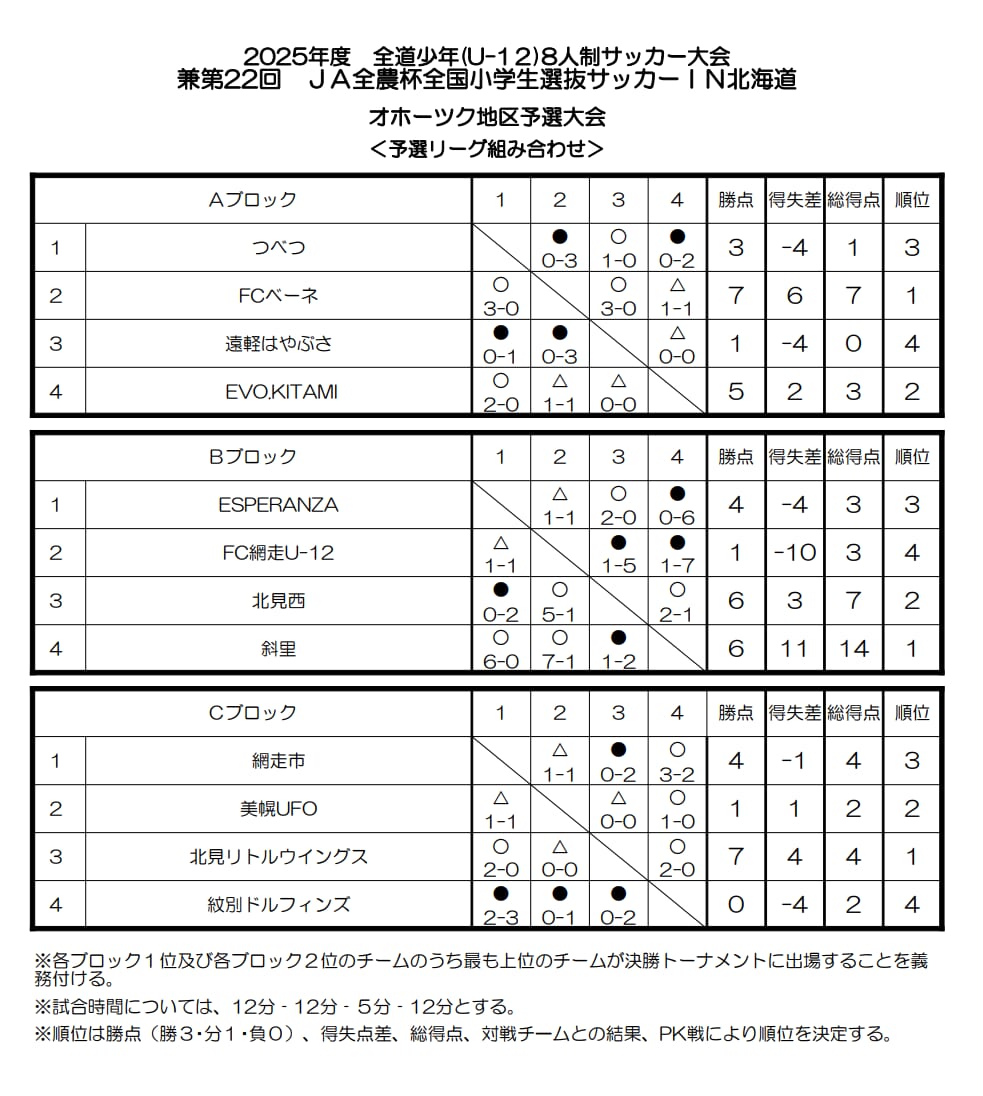 2025年度　全道少年(U-12)8人制サッカー大会
兼第22回　ＪＡ全農杯全国小学生選抜サッカーＩＮ北海道

オホーツク地区予選大会

＜予選リーグ組み合わせ＞

| | Aブロック | 1 | 2 | 3 | 4 | 勝点 | 得失差 | 総得点 | 順位 |
|---|---|---|---|---|---|---|---|---|---|
| 1 | つべつ | | ● 0-3 | ○ 1-0 | ● 0-2 | 3 | -4 | 1 | 3 |
| 2 | FCベーネ | ○ 3-0 | | ○ 3-0 | △ 1-1 | 7 | 6 | 7 | 1 |
| 3 | 遠軽はやぶさ | ● 0-1 | ● 0-3 | | △ 0-0 | 1 | -4 | 0 | 4 |
| 4 | EVO.KITAMI | ○ 2-0 | △ 1-1 | △ 0-0 | | 5 | 2 | 3 | 2 |

| | Bブロック | 1 | 2 | 3 | 4 | 勝点 | 得失差 | 総得点 | 順位 |
|---|---|---|---|---|---|---|---|---|---|
| 1 | ESPERANZA | | △ 1-1 | ○ 2-0 | ● 0-6 | 4 | -4 | 3 | 3 |
| 2 | FC網走U-12 | △ 1-1 | | ● 1-5 | ● 1-7 | 1 | -10 | 3 | 4 |
| 3 | 北見西 | ● 0-2 | ○ 5-1 | | ○ 2-1 | 6 | 3 | 7 | 2 |
| 4 | 斜里 | ○ 6-0 | ○ 7-1 | ● 1-2 | | 6 | 11 | 14 | 1 |

| | Cブロック | 1 | 2 | 3 | 4 | 勝点 | 得失差 | 総得点 | 順位 |
|---|---|---|---|---|---|---|---|---|---|
| 1 | 網走市 | | △ 1-1 | ● 0-2 | ○ 3-2 | 4 | -1 | 4 | 3 |
| 2 | 美幌UFO | △ 1-1 | | △ 0-0 | ○ 1-0 | 1 | 1 | 2 | 2 |
| 3 | 北見リトルウイングス | ○ 2-0 | △ 0-0 | | ○ 2-0 | 7 | 4 | 4 | 1 |
| 4 | 紋別ドルフィンズ | ● 2-3 | ● 0-1 | ● 0-2 | | 0 | -4 | 2 | 4 |

※各ブロック１位及び各ブロック２位のチームのうち最も上位のチームが決勝トーナメントに出場することを義務付ける。
※試合時間については、12分 - 12分 - 5分 - 12分とする。
※順位は勝点（勝３･分１･負０）、得失点差、総得点、対戦チームとの結果、PK戦により順位を決定する。